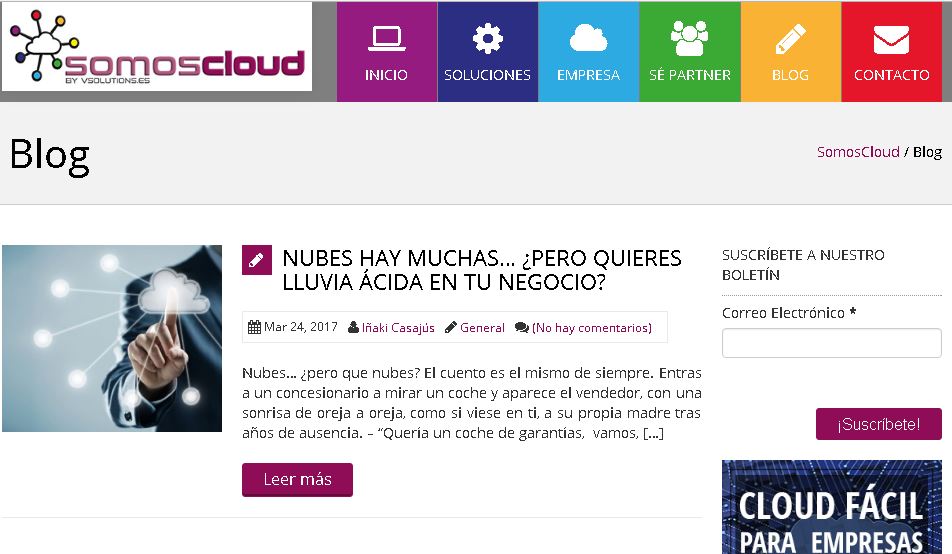 somoscloud
BY VSOLUTIONS.ES

INICIO
SOLUCIONES
EMPRESA
SÉ PARTNER
BLOG
CONTACTO

Blog

SomosCloud / Blog

NUBES HAY MUCHAS... ¿PERO QUIERES LLUVIA ÁCIDA EN TU NEGOCIO?

Mar 24, 2017 Iñaki Casajús General (No hay comentarios)

Nubes... ¿pero que nubes? El cuento es el mismo de siempre. Entras a un concesionario a mirar un coche y aparece el vendedor, con una sonrisa de oreja a oreja, como si viese en ti, a su propia madre tras años de ausencia. – "Quería un coche de garantías, vamos, [...]

Leer más

SUSCRÍBETE A NUESTRO BOLETÍN

Correo Electrónico *

¡Suscríbete!

CLOUD FÁCIL
PARA EMPRESAS